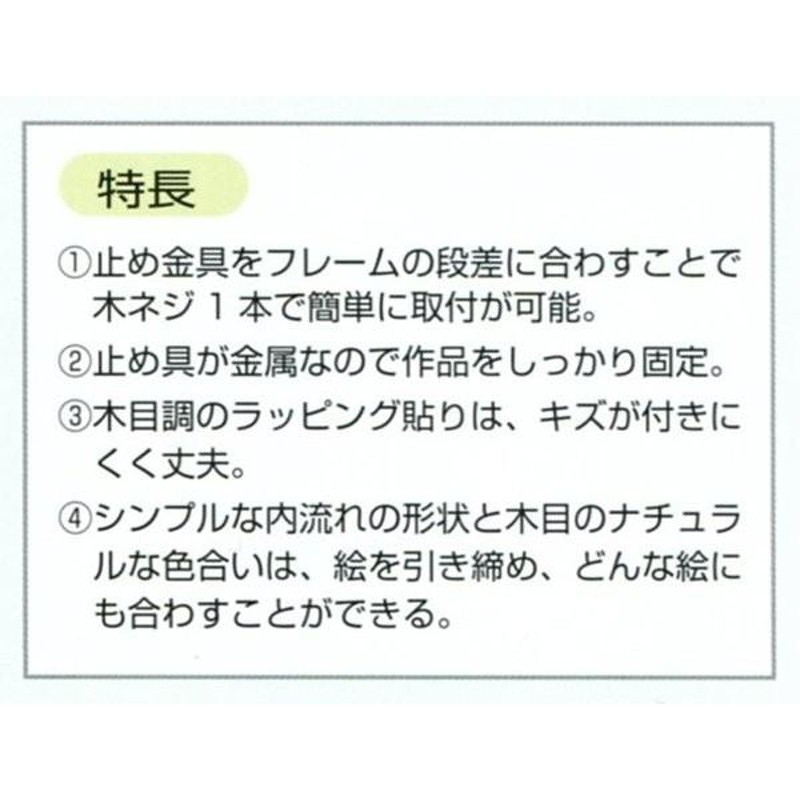 特長

①止め金具をフレームの段差に合わすことで木ネジ１本で簡単に取付が可能。

②止め具が金属なので作品をしっかり固定。

③木目調のラッピング貼りは、キズが付きにくく丈夫。

④シンプルな内流れの形状と木目のナチュラルな色合いは、絵を引き締め、どんな絵にも合わすことができる。